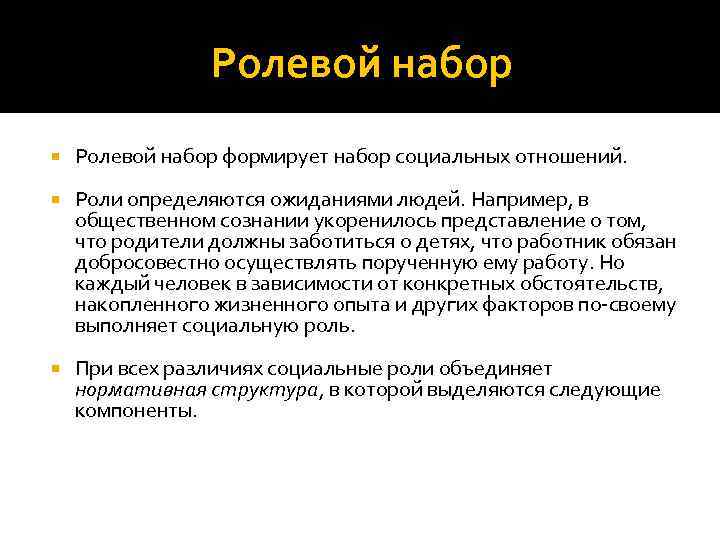 Ролевой набор

Ролевой набор формирует набор социальных отношений.

Роли определяются ожиданиями людей. Например, в общественном сознании укоренилось представление о том, что родители должны заботиться о детях, что работник обязан добросовестно осуществлять порученную ему работу. Но каждый человек в зависимости от конкретных обстоятельств, накопленного жизненного опыта и других факторов по-своему выполняет социальную роль.

При всех различиях социальные роли объединяет нормативная структура, в которой выделяются следующие компоненты.